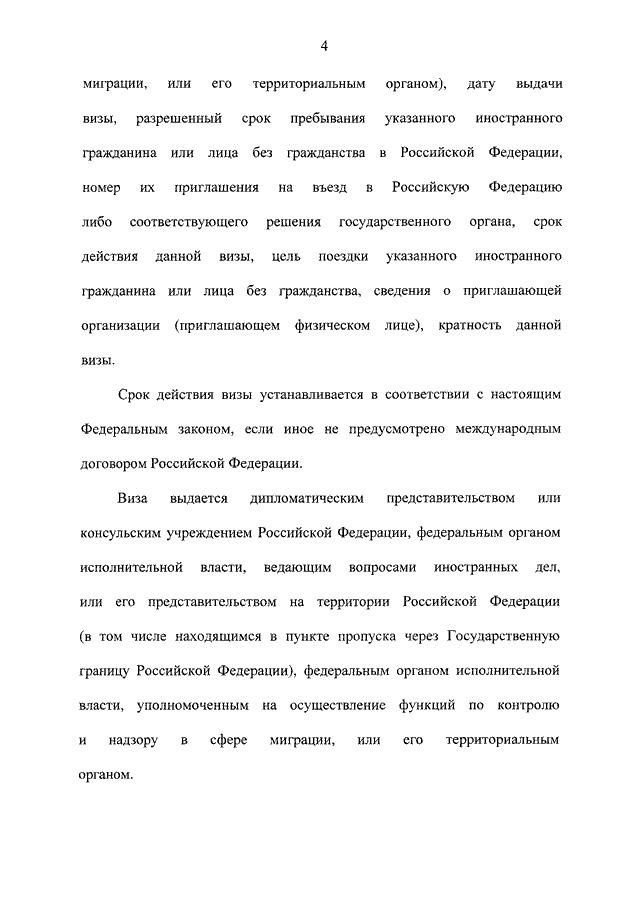 4

миграции, или его территориальным органом), дату выдачи визы, разрешенный срок пребывания указанного иностранного гражданина или лица без гражданства в Российской Федерации, номер их приглашения на въезд в Российскую Федерацию либо соответствующего решения государственного органа, срок действия данной визы, цель поездки указанного иностранного гражданина или лица без гражданства, сведения о приглашающей организации (приглашающем физическом лице), кратность данной визы.

Срок действия визы устанавливается в соответствии с настоящим Федеральным законом, если иное не предусмотрено международным договором Российской Федерации.

Виза выдается дипломатическим представительством или консульским учреждением Российской Федерации, федеральным органом исполнительной власти, ведающим вопросами иностранных дел, или его представительством на территории Российской Федерации (в том числе находящимся в пункте пропуска через Государственную границу Российской Федерации), федеральным органом исполнительной власти, уполномоченным на осуществление функций по контролю и надзору в сфере миграции, или его территориальным органом.